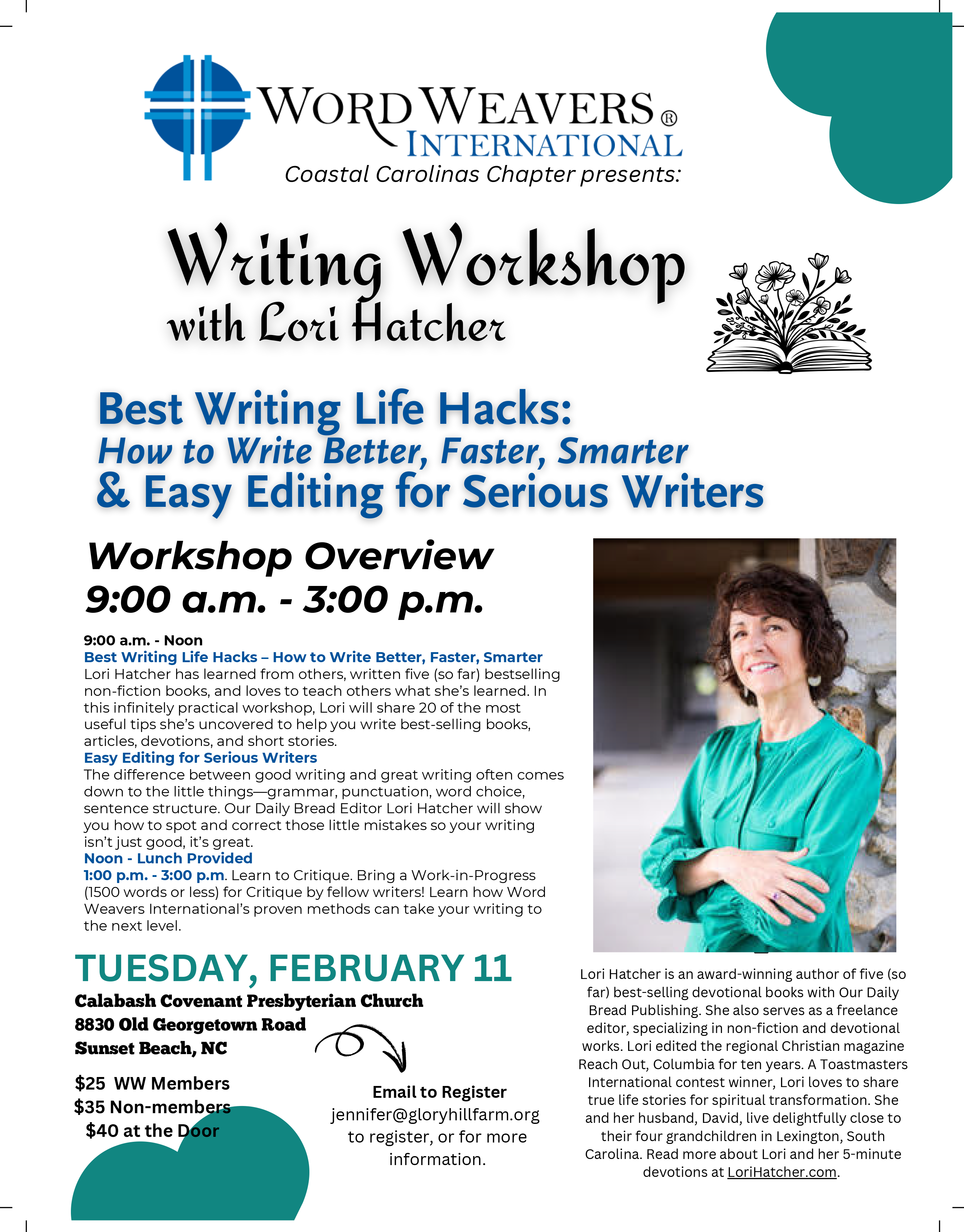 WORD WEAVERS®
INTERNATIONAL
Coastal Carolinas Chapter presents:

Writing Workshop
with Lori Hatcher

Best Writing Life Hacks:
How to Write Better, Faster, Smarter
& Easy Editing for Serious Writers

Workshop Overview
9:00 a.m. - 3:00 p.m.

9:00 a.m. - Noon
Best Writing Life Hacks – How to Write Better, Faster, Smarter
Lori Hatcher has learned from others, written five (so far) bestselling non-fiction books, and loves to teach others what she's learned. In this infinitely practical workshop, Lori will share 20 of the most useful tips she's uncovered to help you write best-selling books, articles, devotions, and short stories.
Easy Editing for Serious Writers
The difference between good writing and great writing often comes down to the little things—grammar, punctuation, word choice, sentence structure. Our Daily Bread Editor Lori Hatcher will show you how to spot and correct those little mistakes so your writing isn't just good, it's great.
Noon - Lunch Provided
1:00 p.m. - 3:00 p.m. Learn to Critique. Bring a Work-in-Progress (1500 words or less) for Critique by fellow writers! Learn how Word Weavers International's proven methods can take your writing to the next level.

TUESDAY, FEBRUARY 11
Calabash Covenant Presbyterian Church
8830 Old Georgetown Road
Sunset Beach, NC

$25 WW Members
$35 Non-members
$40 at the Door

Email to Register
jennifer@gloryhillfarm.org
to register, or for more information.

Lori Hatcher is an award-winning author of five (so far) best-selling devotional books with Our Daily Bread Publishing. She also serves as a freelance editor, specializing in non-fiction and devotional works. Lori edited the regional Christian magazine Reach Out, Columbia for ten years. A Toastmasters International contest winner, Lori loves to share true life stories for spiritual transformation. She and her husband, David, live delightfully close to their four grandchildren in Lexington, South Carolina. Read more about Lori and her 5-minute devotions at LoriHatcher.com.